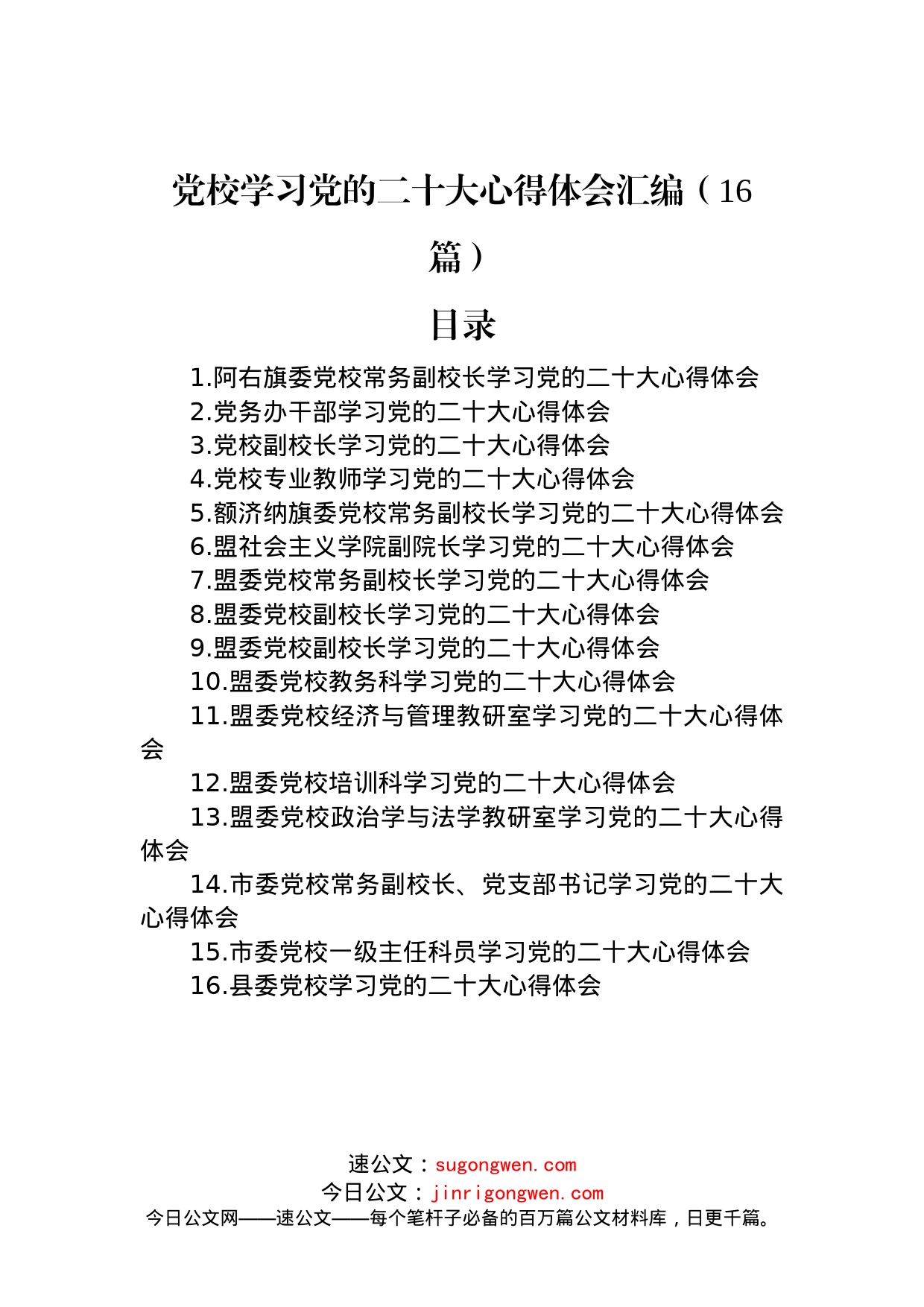 党校学习党的二十大心得体会汇编（16篇）

目录

1.阿右旗委党校常务副校长学习党的二十大心得体会
2.党务办干部学习党的二十大心得体会
3.党校副校长学习党的二十大心得体会
4.党校专业教师学习党的二十大心得体会
5.额济纳旗委党校常务副校长学习党的二十大心得体会
6.盟社会主义学院副院长学习党的二十大心得体会
7.盟委党校常务副校长学习党的二十大心得体会
8.盟委党校副校长学习党的二十大心得体会
9.盟委党校副校长学习党的二十大心得体会
10.盟委党校教务科学习党的二十大心得体会
11.盟委党校经济与管理教研室学习党的二十大心得体会
12.盟委党校培训科学习党的二十大心得体会
13.盟委党校政治学与法学教研室学习党的二十大心得体会
14.市委党校常务副校长、党支部书记学习党的二十大心得体会
15.市委党校一级主任科员学习党的二十大心得体会
16.县委党校学习党的二十大心得体会

速公文：sugongwen.com
今日公文：jinrigongwen.com
今日公文网——速公文——每个笔杆子必备的百万篇公文材料库，日更千篇。